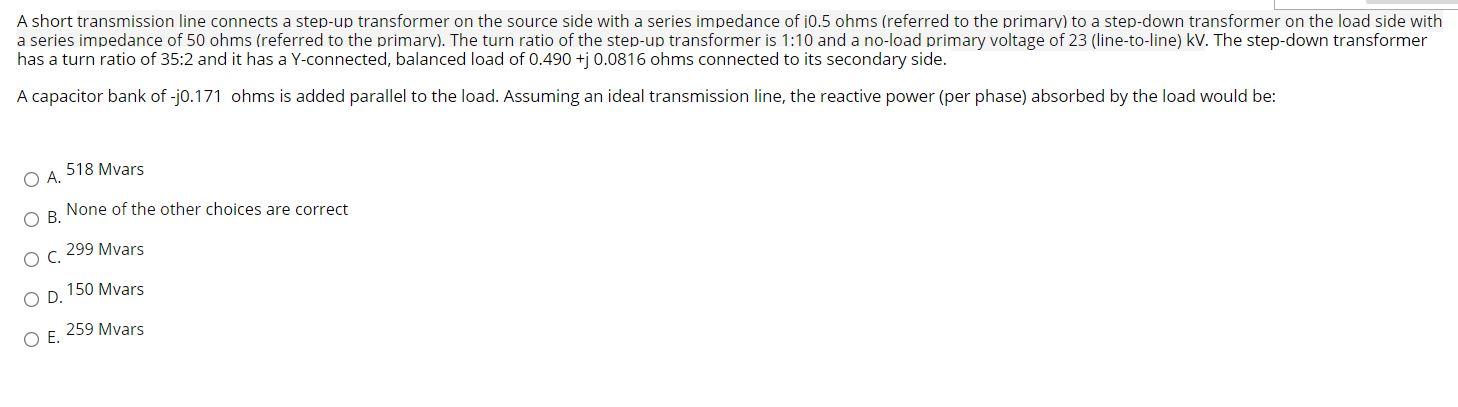 A short transmission line connects a step-up transformer on the source side with a series impedance of j0.5 ohms (referred to the primary) to a step-down transformer on the load side with a series impedance of 50 ohms (referred to the primary). The turn ratio of the step-up transformer is 1:10 and a no-load primary voltage of 23 (line-to-line) kV. The step-down transformer has a turn ratio of 35:2 and it has a Y-connected, balanced load of 0.490 +j 0.0816 ohms connected to its secondary side.

A capacitor bank of -j0.171 ohms is added parallel to the load. Assuming an ideal transmission line, the reactive power (per phase) absorbed by the load would be:

A. 518 Mvars

B. None of the other choices are correct

C. 299 Mvars

D. 150 Mvars

E. 259 Mvars